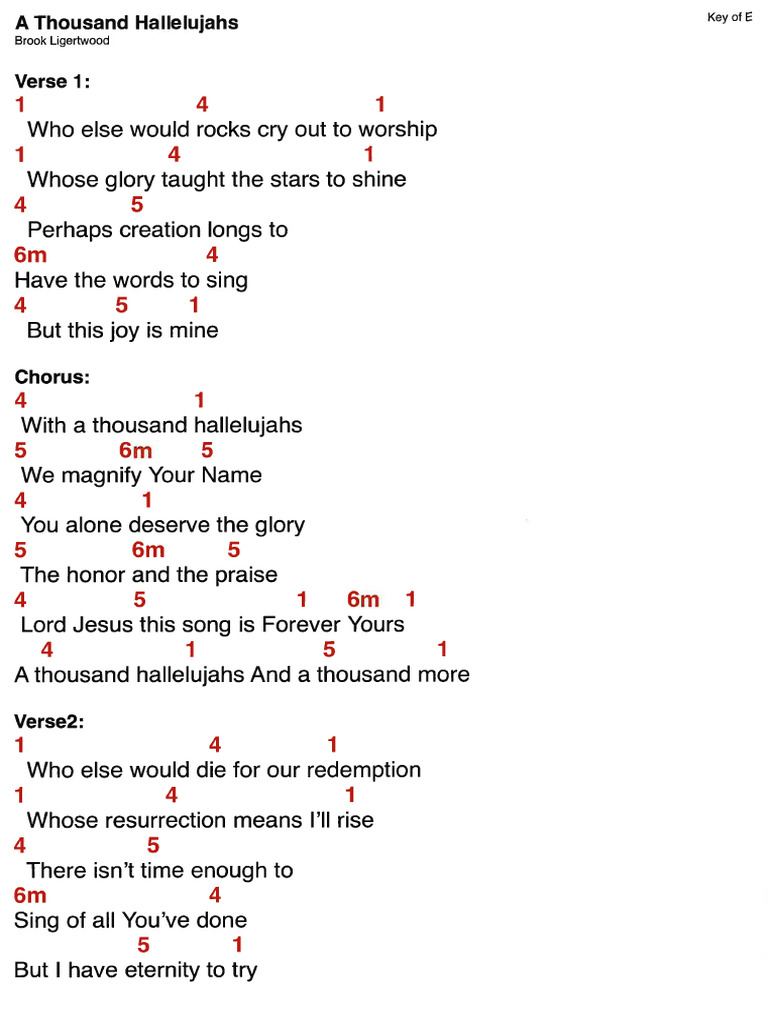 A Thousand Hallelujahs
Brook Ligertwood

Key of E

Verse 1:
1 4 1
Who else would rocks cry out to worship
1 4 1
Whose glory taught the stars to shine
4 5
Perhaps creation longs to
6m 4
Have the words to sing
4 5 1
But this joy is mine

Chorus:
4 1
With a thousand hallelujahs
5 6m 5
We magnify Your Name
4 1
You alone deserve the glory
5 6m 5
The honor and the praise
4 5 1 6m 1
Lord Jesus this song is Forever Yours
4 1 5 1
A thousand hallelujahs And a thousand more

Verse2:
1 4 1
Who else would die for our redemption
1 4 1
Whose resurrection means I'll rise
4 5
There isn't time enough to
6m 4
Sing of all You've done
5 1
But I have eternity to try